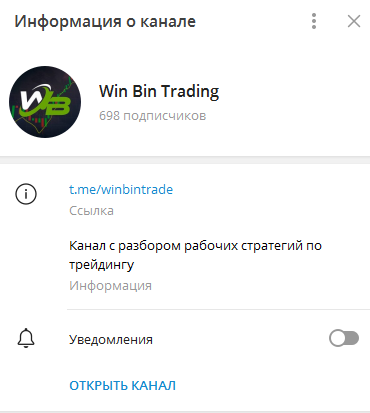 Информация о канале

WB

Win Bin Trading

698 подписчиков

t.me/winbintrade

Ссылка

Канал с разбором рабочих стратегий по трейдингу

Информация

Уведомления

ОТКРЫТЬ КАНАЛ